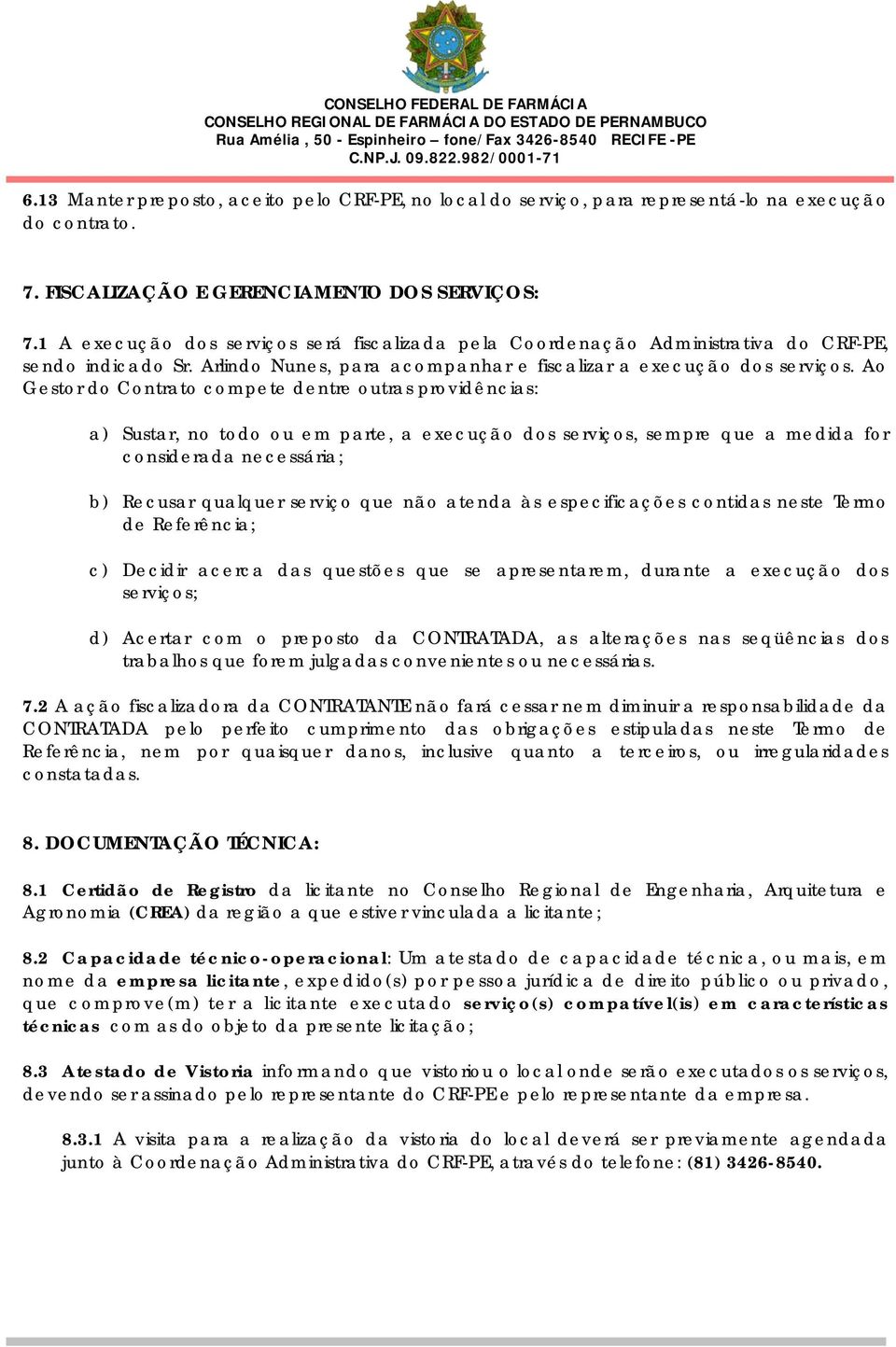 CONSELHO FEDERAL DE FARMÁCIA
CONSELHO REGIONAL DE FARMÁCIA DO ESTADO DE PERNAMBUCO
Rua Amélia , 50 - Espinheiro – fone/Fax 3426-8540 RECIFE -PE
C.NP.J. 09.822.982/0001-71

6.13 Manter preposto, aceito pelo CRF-PE, no local do serviço, para representá-lo na execução do contrato.

7. FISCALIZAÇÃO E GERENCIAMENTO DOS SERVIÇOS:

7.1 A execução dos serviços será fiscalizada pela Coordenação Administrativa do CRF-PE, sendo indicado Sr. Arlindo Nunes, para acompanhar e fiscalizar a execução dos serviços. Ao Gestor do Contrato compete dentre outras providências:

a) Sustar, no todo ou em parte, a execução dos serviços, sempre que a medida for considerada necessária;

b) Recusar qualquer serviço que não atenda às especificações contidas neste Termo de Referência;

c) Decidir acerca das questões que se apresentarem, durante a execução dos serviços;

d) Acertar com o preposto da CONTRATADA, as alterações nas seqüências dos trabalhos que forem julgadas convenientes ou necessárias.

7.2 A ação fiscalizadora da CONTRATANTE não fará cessar nem diminuir a responsabilidade da CONTRATADA pelo perfeito cumprimento das obrigações estipuladas neste Termo de Referência, nem por quaisquer danos, inclusive quanto a terceiros, ou irregularidades constatadas.

8. DOCUMENTAÇÃO TÉCNICA:

8.1 Certidão de Registro da licitante no Conselho Regional de Engenharia, Arquitetura e Agronomia (CREA) da região a que estiver vinculada a licitante;

8.2 Capacidade técnico-operacional: Um atestado de capacidade técnica, ou mais, em nome da empresa licitante, expedido(s) por pessoa jurídica de direito público ou privado, que comprove(m) ter a licitante executado serviço(s) compatível(is) em características técnicas com as do objeto da presente licitação;

8.3 Atestado de Vistoria informando que vistoriou o local onde serão executados os serviços, devendo ser assinado pelo representante do CRF-PE e pelo representante da empresa.

8.3.1 A visita para a realização da vistoria do local deverá ser previamente agendada junto à Coordenação Administrativa do CRF-PE, através do telefone: (81) 3426-8540.